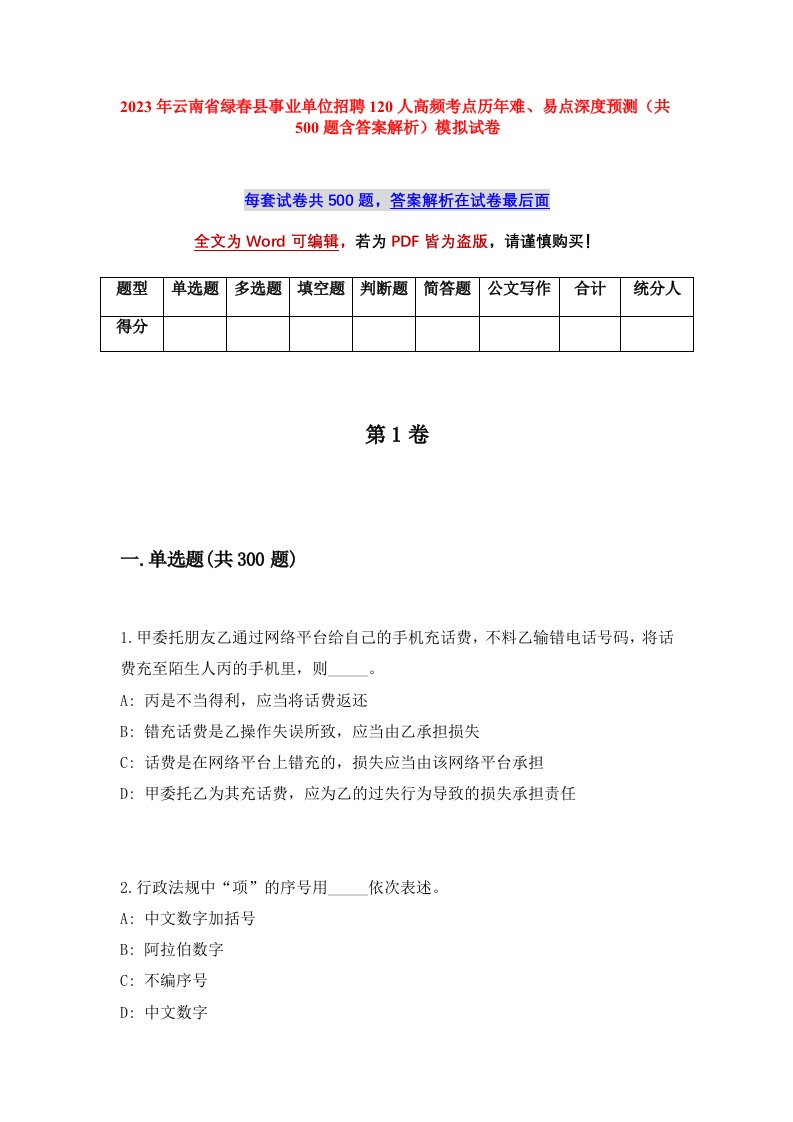 2023年云南省绿春县事业单位招聘120人高频考点历年难、易点深度预测（共500题含答案解析）模拟试卷

每套试卷共500题，答案解析在试卷最后面

全文为Word可编辑，若为PDF皆为盗版，请谨慎购买！

| 题型 | 单选题 | 多选题 | 填空题 | 判断题 | 简答题 | 公文写作 | 合计 | 统分人 |
|---|---|---|---|---|---|---|---|---|
| 得分 | | | | | | | | |

第1卷

一.单选题(共300题)

1.甲委托朋友乙通过网络平台给自己的手机充话费，不料乙输错电话号码，将话费充至陌生人丙的手机里，则_____。
A: 丙是不当得利，应当将话费返还
B: 错充话费是乙操作失误所致，应当由乙承担损失
C: 话费是在网络平台上错充的，损失应当由该网络平台承担
D: 甲委托乙为其充话费，应为乙的过失行为导致的损失承担责任

2.行政法规中“项”的序号用_____依次表述。
A: 中文数字加括号
B: 阿拉伯数字
C: 不编序号
D: 中文数字